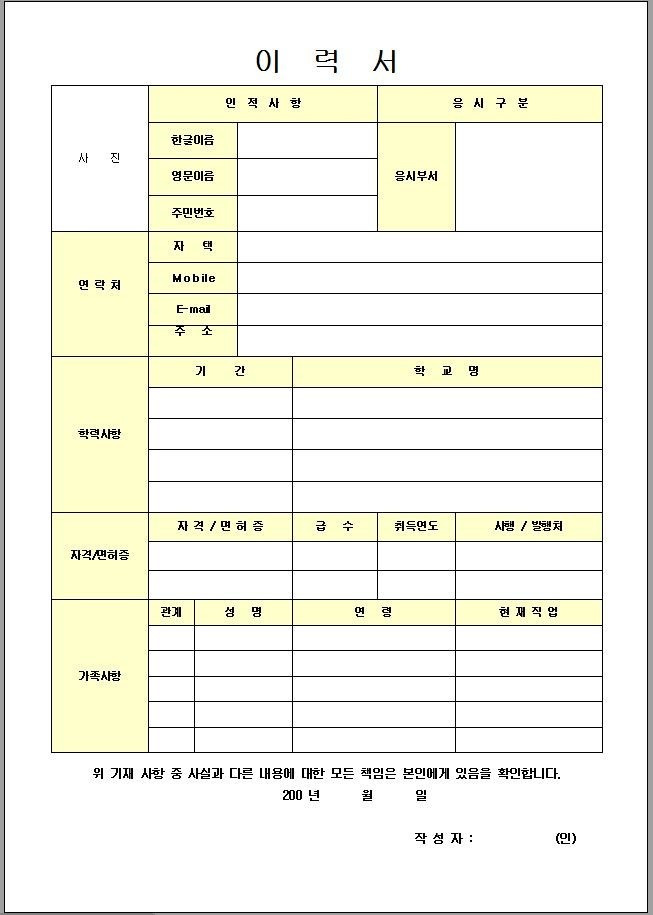 이 력 서

| 사 진 | 인 적 사 항 | | 응 시 구 분 | |
|---|---|---|---|---|
| | 한글이름 | | 응시부서 | |
| | 영문이름 | | | |
| | 주민번호 | | | |

| 연 락 처 | 자 택 | |
|---|---|---|
| | Mobile | |
| | E-mail | |
| | 주 소 | |

| 학력사항 | 기 간 | 학 교 명 |
|---|---|---|
| | | |
| | | |
| | | |
| | | |

| 자격/면허증 | 자 격 / 면 허 증 | 급 수 | 취득연도 | 시행 / 발행처 |
|---|---|---|---|---|
| | | | | |
| | | | | |

| 가족사항 | 관계 | 성 명 | 연 령 | 현 재 직 업 |
|---|---|---|---|---|
| | | | | |
| | | | | |
| | | | | |
| | | | | |
| | | | | |

위 기재 사항 중 사실과 다른 내용에 대한 모든 책임은 본인에게 있음을 확인합니다.

200 년 월 일

작 성 자 : (인)